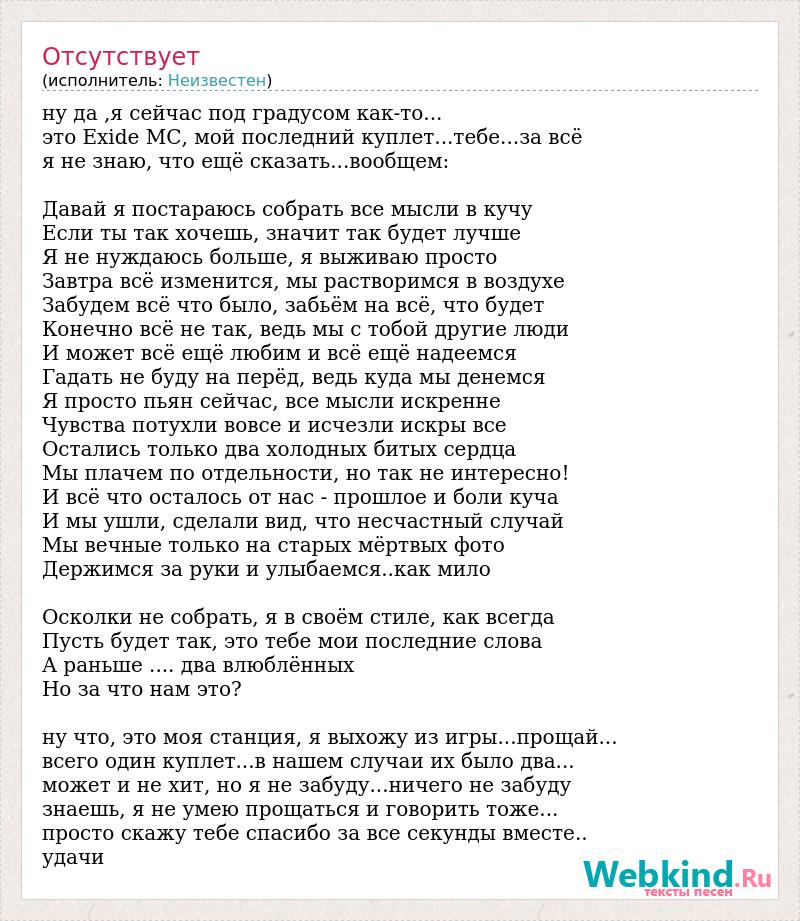 Отсутствует
(исполнитель: Неизвестен)

ну да ,я сейчас под градусом как-то...
это Exide MC, мой последний куплет...тебе...за всё
я не знаю, что ещё сказать...вообщем:

Давай я постараюсь собрать все мысли в кучу
Если ты так хочешь, значит так будет лучше
Я не нуждаюсь больше, я выживаю просто
Завтра всё изменится, мы растворимся в воздухе
Забудем всё что было, забьём на всё, что будет
Конечно всё не так, ведь мы с тобой другие люди
И может всё ещё любим и всё ещё надеемся
Гадать не буду на перёд, ведь куда мы денемся
Я просто пьян сейчас, все мысли искренне
Чувства потухли вовсе и исчезли искры все
Остались только два холодных битых сердца
Мы плачем по отдельности, но так не интересно!
И всё что осталось от нас - прошлое и боли куча
И мы ушли, сделали вид, что несчастный случай
Мы вечные только на старых мёртвых фото
Держимся за руки и улыбаемся..как мило

Осколки не собрать, я в своём стиле, как всегда
Пусть будет так, это тебе мои последние слова
А раньше .... два влюблённых
Но за что нам это?

ну что, это моя станция, я выхожу из игры...прощай...
всего один куплет...в нашем случаи их было два...
может и не хит, но я не забуду...ничего не забуду
знаешь, я не умею прощаться и говорить тоже...
просто скажу тебе спасибо за все секунды вместе..
удачи

Webkind.Ru
тексты песен